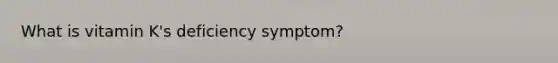 What is vitamin K's deficiency symptom?